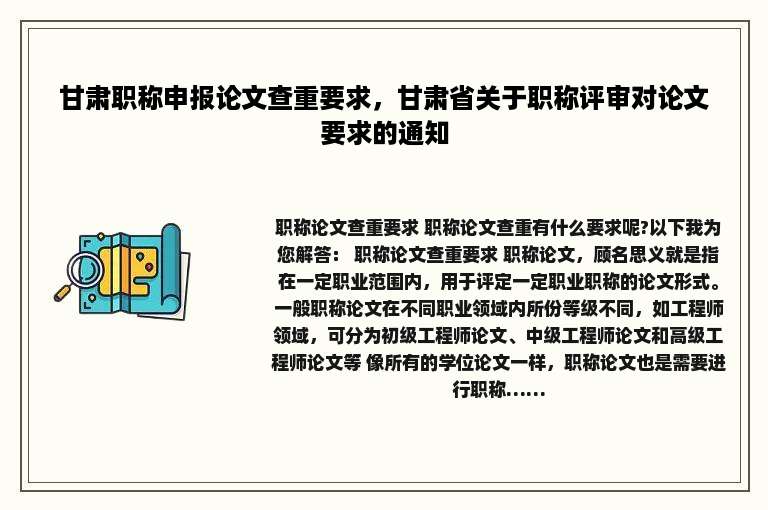 甘肃职称申报论文查重要求，甘肃省关于职称评审对论文要求的通知

职称论文查重要求 职称论文查重有什么要求呢?以下我为您解答： 职称论文查重要求 职称论文，顾名思义就是指在一定职业范围内，用于评定一定职业职称的论文形式。一般职称论文在不同职业领域内所份等级不同，如工程师领域，可分为初级工程师论文、中级工程师论文和高级工程师论文等 像所有的学位论文一样，职称论文也是需要进行职称......